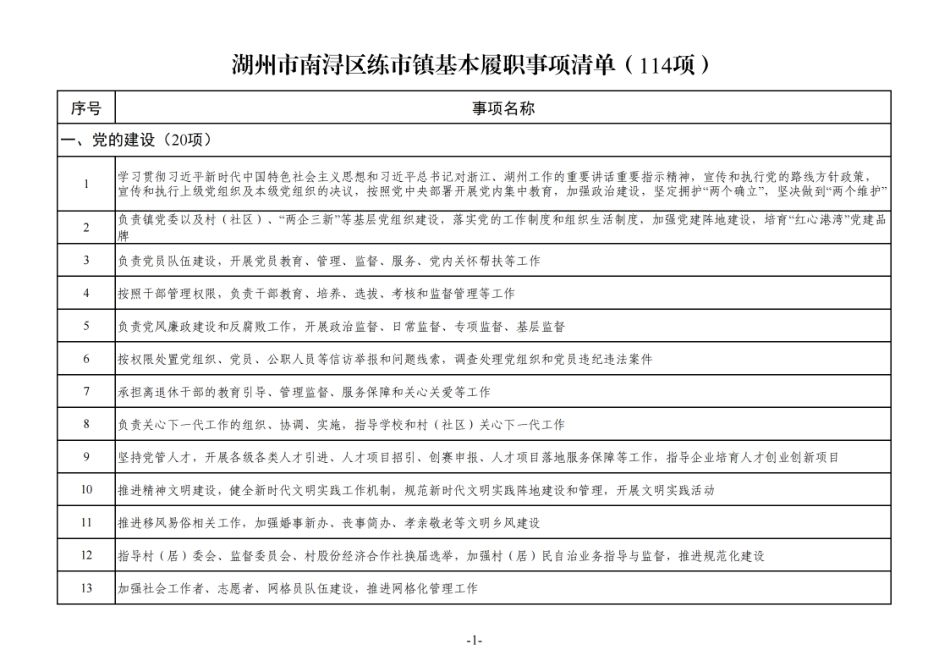 湖州市南浔区练市镇基本履职事项清单（114项）

| 序号 | 事项名称 |
|---|---|
| 一、党的建设（20项） | |
| 1 | 学习贯彻习近平新时代中国特色社会主义思想和习近平总书记对浙江、湖州工作的重要讲话重要指示精神，宣传和执行党的路线方针政策，宣传和执行上级党组织及本级党组织的决议，按照党中央部署开展党内集中教育，加强政治建设，坚定拥护“两个确立”，坚决做到“两个维护” |
| 2 | 负责镇党委以及村（社区）、“两企三新”等基层党组织建设，落实党的工作制度和组织生活制度，加强党建阵地建设，培育“红心港湾”党建品牌 |
| 3 | 负责党员队伍建设，开展党员教育、管理、监督、服务、党内关怀帮扶等工作 |
| 4 | 按照干部管理权限，负责干部教育、培养、选拔、考核和监督管理等工作 |
| 5 | 负责党风廉政建设和反腐败工作，开展政治监督、日常监督、专项监督、基层监督 |
| 6 | 按权限处置党组织、党员、公职人员等信访举报和问题线索，调查处理党组织和党员违纪违法案件 |
| 7 | 承担离退休干部的教育引导、管理监督、服务保障和关心关爱等工作 |
| 8 | 负责关心下一代工作的组织、协调、实施，指导学校和村（社区）关心下一代工作 |
| 9 | 坚持党管人才，开展各级各类人才引进、人才项目招引、创赛申报、人才项目落地服务保障等工作，指导企业培育人才创业创新项目 |
| 10 | 推进精神文明建设，健全新时代文明实践工作机制，规范新时代文明实践阵地建设和管理，开展文明实践活动 |
| 11 | 推进移风易俗相关工作，加强婚事新办、丧事简办、孝亲敬老等文明乡风建设 |
| 12 | 指导村（居）委会、监督委员会、村股份经济合作社换届选举，加强村（居）民自治业务指导与监督，推进规范化建设 |
| 13 | 加强社会工作者、志愿者、网格员队伍建设，推进网格化管理工作 |

-1-